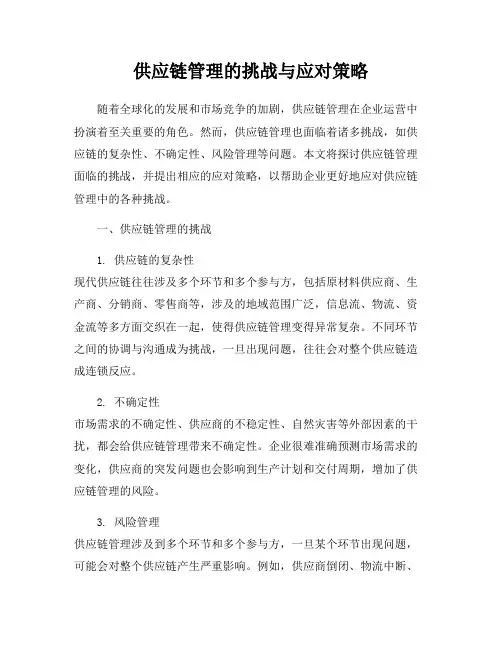 供应链管理的挑战与应对策略

随着全球化的发展和市场竞争的加剧，供应链管理在企业运营中扮演着至关重要的角色。然而，供应链管理也面临着诸多挑战，如供应链的复杂性、不确定性、风险管理等问题。本文将探讨供应链管理面临的挑战，并提出相应的应对策略，以帮助企业更好地应对供应链管理中的各种挑战。

一、供应链管理的挑战

1. 供应链的复杂性
现代供应链往往涉及多个环节和多个参与方，包括原材料供应商、生产商、分销商、零售商等，涉及的地域范围广泛，信息流、物流、资金流等多方面交织在一起，使得供应链管理变得异常复杂。不同环节之间的协调与沟通成为挑战，一旦出现问题，往往会对整个供应链造成连锁反应。

2. 不确定性
市场需求的不确定性、供应商的不稳定性、自然灾害等外部因素的干扰，都会给供应链管理带来不确定性。企业很难准确预测市场需求的变化，供应商的突发问题也会影响到生产计划和交付周期，增加了供应链管理的风险。

3. 风险管理
供应链管理涉及到多个环节和多个参与方，一旦某个环节出现问题，可能会对整个供应链产生严重影响。例如，供应商倒闭、物流中断、